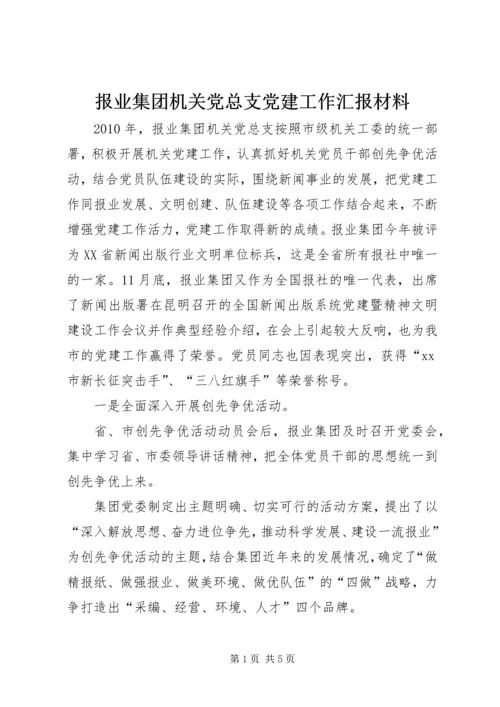 报业集团机关党总支党建工作汇报材料

2010年，报业集团机关党总支按照市级机关工委的统一部署，积极开展机关党建工作，认真抓好机关党员干部创先争优活动，结合党员队伍建设的实际，围绕新闻事业的发展，把党建工作同报业发展、文明创建、队伍建设等各项工作结合起来，不断增强党建工作活力，党建工作取得新的成绩。报业集团今年被评为XX省新闻出版行业文明单位标兵，这是全省所有报社中唯一的一家。11月底，报业集团又作为全国报社的唯一代表，出席了新闻出版署在昆明召开的全国新闻出版系统党建暨精神文明建设工作会议并作典型经验介绍，在会上引起较大反响，也为我市的党建工作赢得了荣誉。党员同志也因表现突出，获得“xx市新长征突击手”、“三八红旗手”等荣誉称号。

一是全面深入开展创先争优活动。

省、市创先争优活动动员会后，报业集团及时召开党委会，集中学习省、市委领导讲话精神，把全体党员干部的思想统一到创先争优上来。

集团党委制定出主题明确、切实可行的活动方案，提出了以“深入解放思想、奋力进位争先，推动科学发展、建设一流报业”为创先争优活动的主题，结合集团近年来的发展情况，确定了“做精报纸、做强报业、做美环境、做优队伍”的“四做”战略，力争打造出“采编、经营、环境、人才”四个品牌。

第1页 共5页